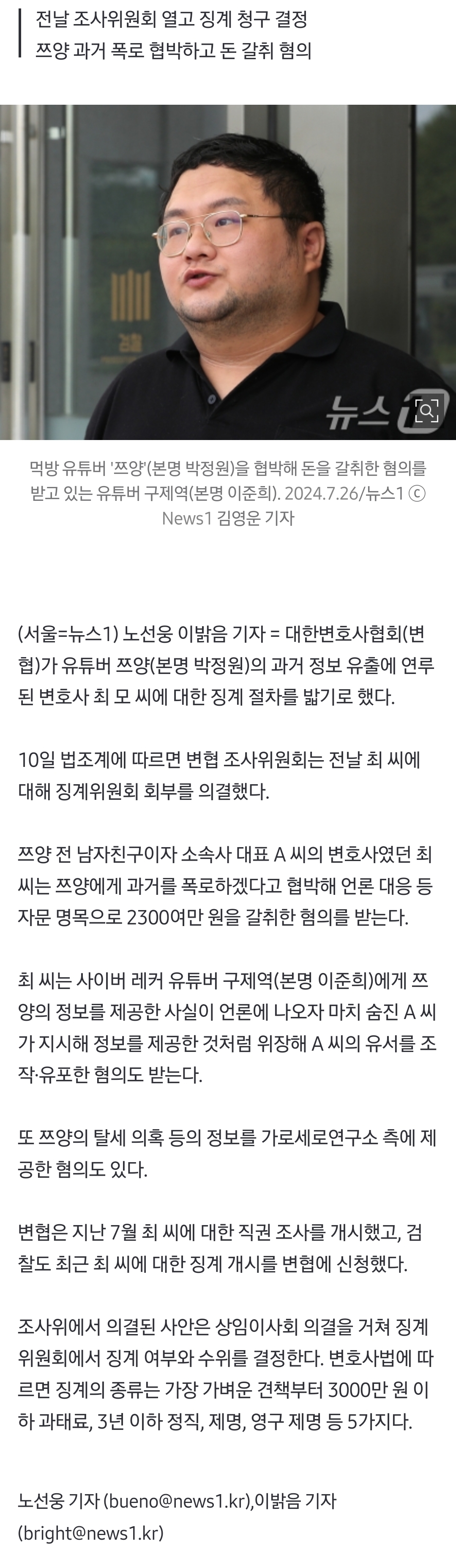 전날 조사위원회 열고 징계 청구 결정
쯔양 과거 폭로 협박하고 돈 갈취 혐의

검찰

뉴스1

먹방 유튜버 '쯔양'(본명 박정원)을 협박해 돈을 갈취한 혐의를 받고 있는 유튜버 구제역(본명 이준희). 2024.7.26/뉴스1 ⓒ News1 김영운 기자

(서울=뉴스1) 노선웅 이밝음 기자 = 대한변호사협회(변협)가 유튜버 쯔양(본명 박정원)의 과거 정보 유출에 연루된 변호사 최 모 씨에 대한 징계 절차를 밟기로 했다.

10일 법조계에 따르면 변협 조사위원회는 전날 최 씨에 대해 징계위원회 회부를 의결했다.

쯔양 전 남자친구이자 소속사 대표 A 씨의 변호사였던 최 씨는 쯔양에게 과거를 폭로하겠다고 협박해 언론 대응 등 자문 명목으로 2300여만 원을 갈취한 혐의를 받는다.

최 씨는 사이버 레커 유튜버 구제역(본명 이준희)에게 쯔양의 정보를 제공한 사실이 언론에 나오자 마치 숨진 A 씨가 지시해 정보를 제공한 것처럼 위장해 A 씨의 유서를 조작·유포한 혐의도 받는다.

또 쯔양의 탈세 의혹 등의 정보를 가로세로연구소 측에 제공한 혐의도 있다.

변협은 지난 7월 최 씨에 대한 직권 조사를 개시했고, 검찰도 최근 최 씨에 대한 징계 개시를 변협에 신청했다.

조사위에서 의결된 사안은 상임이사회 의결을 거쳐 징계위원회에서 징계 여부와 수위를 결정한다. 변호사법에 따르면 징계의 종류는 가장 가벼운 견책부터 3000만 원 이하 과태료, 3년 이하 정직, 제명, 영구 제명 등 5가지다.

노선웅 기자 (bueno@news1.kr),이밝음 기자 (bright@news1.kr)